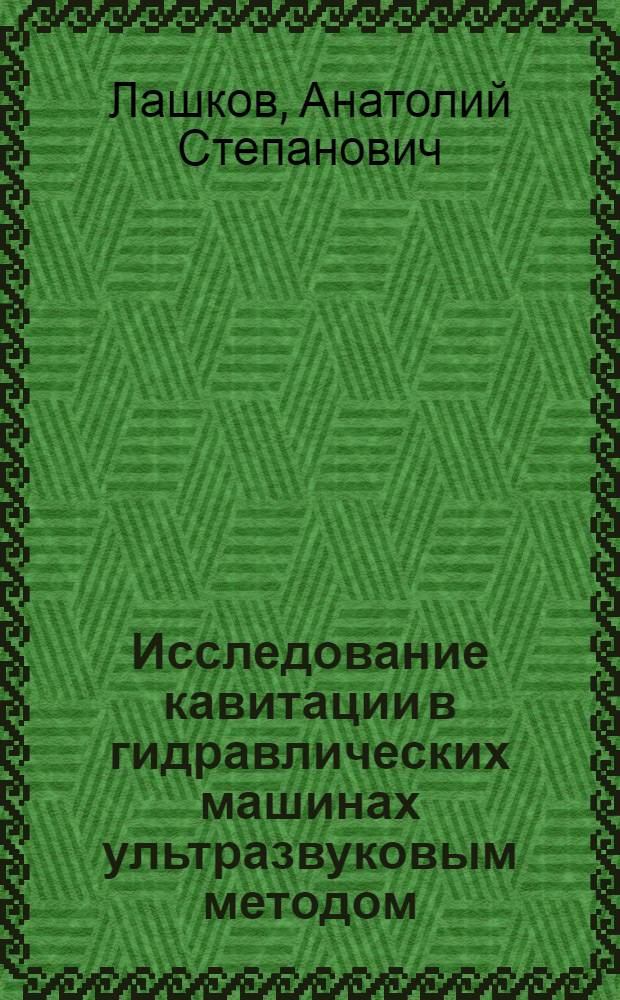 Лашков, Анатолий Степанович

Исследование кавитации в гидравлических машинах ультразвуковым методом